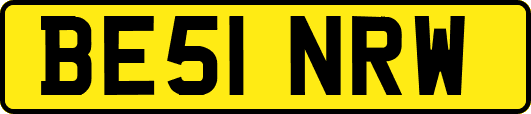 BE51 NRW